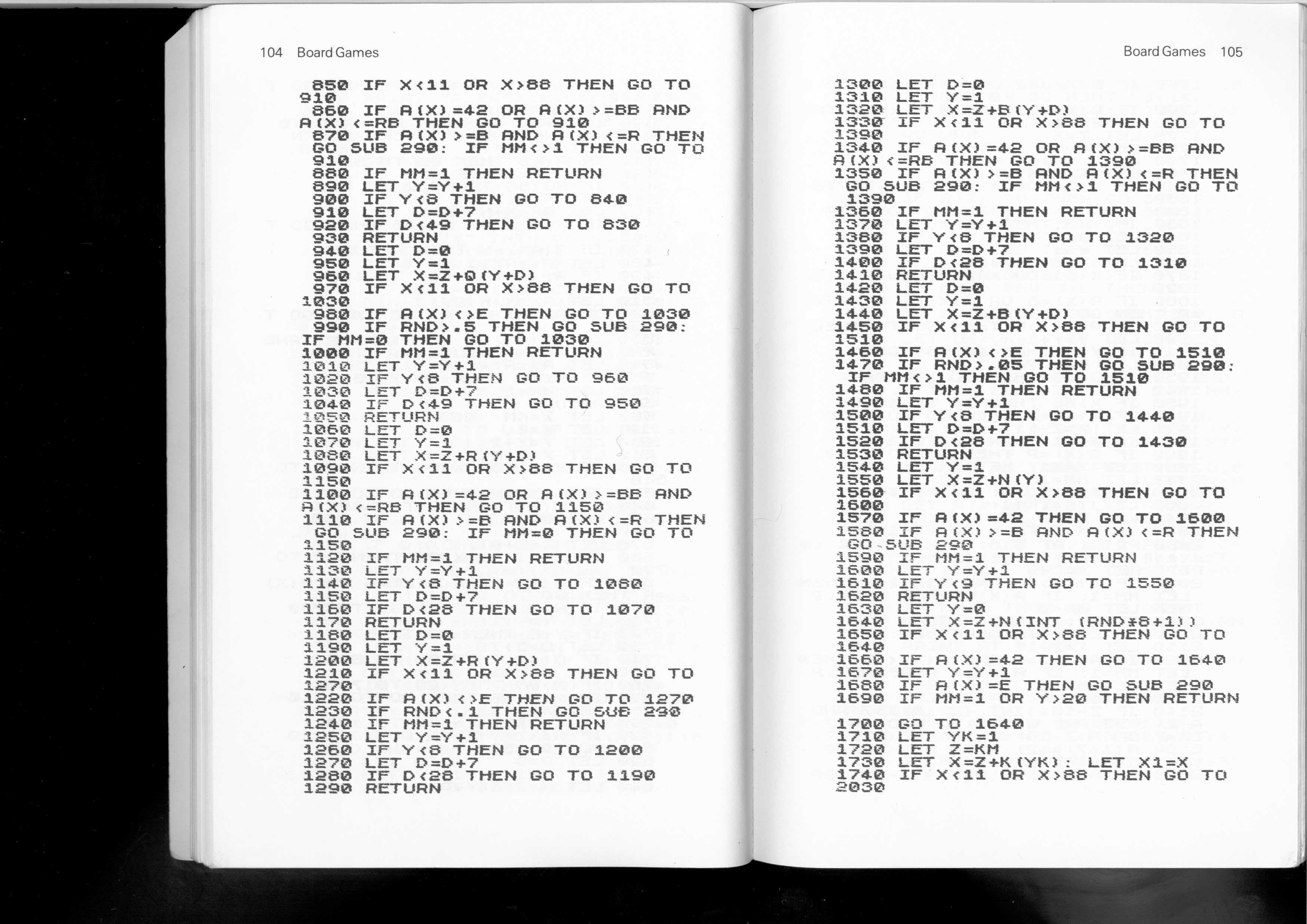 104 Board Games

850 IF X<11 OR X>88 THEN GO TO 910
860 IF A(X)=42 OR A(X)>=BB AND A(X)<=RB THEN GO TO 910
870 IF A(X)>=B AND A(X)<=R THEN GO SUB 290: IF MM<>1 THEN GO TO 910
880 IF MM=1 THEN RETURN
890 LET Y=Y+1
900 IF Y<8 THEN GO TO 840
910 LET D=D+7
920 IF D<49 THEN GO TO 830
930 RETURN
940 LET D=0
950 LET Y=1
960 LET X=Z+Q(Y+D)
970 IF X<11 OR X>88 THEN GO TO 1030
980 IF A(X)<>E THEN GO TO 1030
990 IF RND>.5 THEN GO SUB 290: IF MM=0 THEN GO TO 1030
1000 IF MM=1 THEN RETURN
1010 LET Y=Y+1
1020 IF Y<8 THEN GO TO 960
1030 LET D=D+7
1040 IF D<49 THEN GO TO 950
1050 RETURN
1060 LET D=0
1070 LET Y=1
1080 LET X=Z+R(Y+D)
1090 IF X<11 OR X>88 THEN GO TO 1150
1100 IF A(X)=42 OR A(X)>=BB AND A(X)<=RB THEN GO TO 1150
1110 IF A(X)>=B AND A(X)<=R THEN GO SUB 290: IF MM=0 THEN GO TO 1150
1120 IF MM=1 THEN RETURN
1130 LET Y=Y+1
1140 IF Y<8 THEN GO TO 1080
1150 LET D=D+7
1160 IF D<28 THEN GO TO 1070
1170 RETURN
1180 LET D=0
1190 LET Y=1
1200 LET X=Z+R(Y+D)
1210 IF X<11 OR X>88 THEN GO TO 1270
1220 IF A(X)<>E THEN GO TO 1270
1230 IF RND<.1 THEN GO SUB 290
1240 IF MM=1 THEN RETURN
1250 LET Y=Y+1
1260 IF Y<8 THEN GO TO 1200
1270 LET D=D+7
1280 IF D<28 THEN GO TO 1190
1290 RETURN

Board Games 105

1300 LET D=0
1310 LET Y=1
1320 LET X=Z+B(Y+D)
1330 IF X<11 OR X>88 THEN GO TO 1390
1340 IF A(X)=42 OR A(X)>=BB AND A(X)<=RB THEN GO TO 1390
1350 IF A(X)>=B AND A(X)<=R THEN GO SUB 290: IF MM<>1 THEN GO TO 1390
1360 IF MM=1 THEN RETURN
1370 LET Y=Y+1
1380 IF Y<8 THEN GO TO 1320
1390 LET D=D+7
1400 IF D<28 THEN GO TO 1310
1410 RETURN
1420 LET D=0
1430 LET Y=1
1440 LET X=Z+B(Y+D)
1450 IF X<11 OR X>88 THEN GO TO 1510
1460 IF A(X)<>E THEN GO TO 1510
1470 IF RND>.05 THEN GO SUB 290: IF MM<>1 THEN GO TO 1510
1480 IF MM=1 THEN RETURN
1490 LET Y=Y+1
1500 IF Y<8 THEN GO TO 1440
1510 LET D=D+7
1520 IF D<28 THEN GO TO 1430
1530 RETURN
1540 LET Y=1
1550 LET X=Z+N(Y)
1560 IF X<11 OR X>88 THEN GO TO 1600
1570 IF A(X)=42 THEN GO TO 1600
1580 IF A(X)>=B AND A(X)<=R THEN GO SUB 290
1590 IF MM=1 THEN RETURN
1600 LET Y=Y+1
1610 IF Y<9 THEN GO TO 1550
1620 RETURN
1630 LET Y=0
1640 LET X=Z+N(INT (RND*8+1))
1650 IF X<11 OR X>88 THEN GO TO 1640
1660 IF A(X)=42 THEN GO TO 1640
1670 LET Y=Y+1
1680 IF A(X)=E THEN GO SUB 290
1690 IF MM=1 OR Y>20 THEN RETURN

1700 GO TO 1640
1710 LET YK=1
1720 LET Z=KM
1730 LET X=Z+K(YK): LET X1=X
1740 IF X<11 OR X>88 THEN GO TO 2030